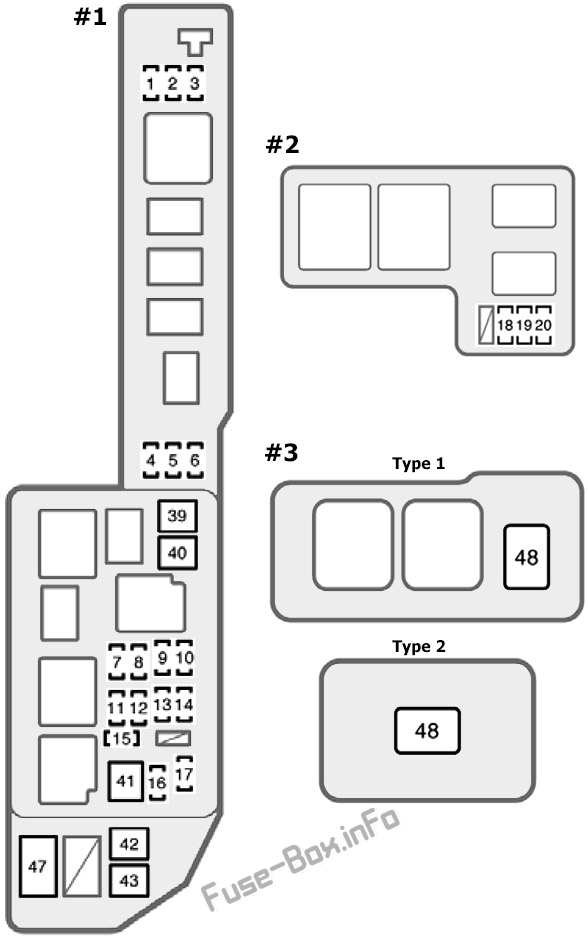 #1

1 2 3

4 5 6

39

40

7 8 9 10

11 12 13 14

15

41 16 17

47 42

43

#2

18 19 20

#3

Type 1

48

Type 2

48

Fuse-Box.inFo